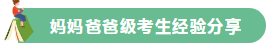 妈妈爸爸级考生经验分享